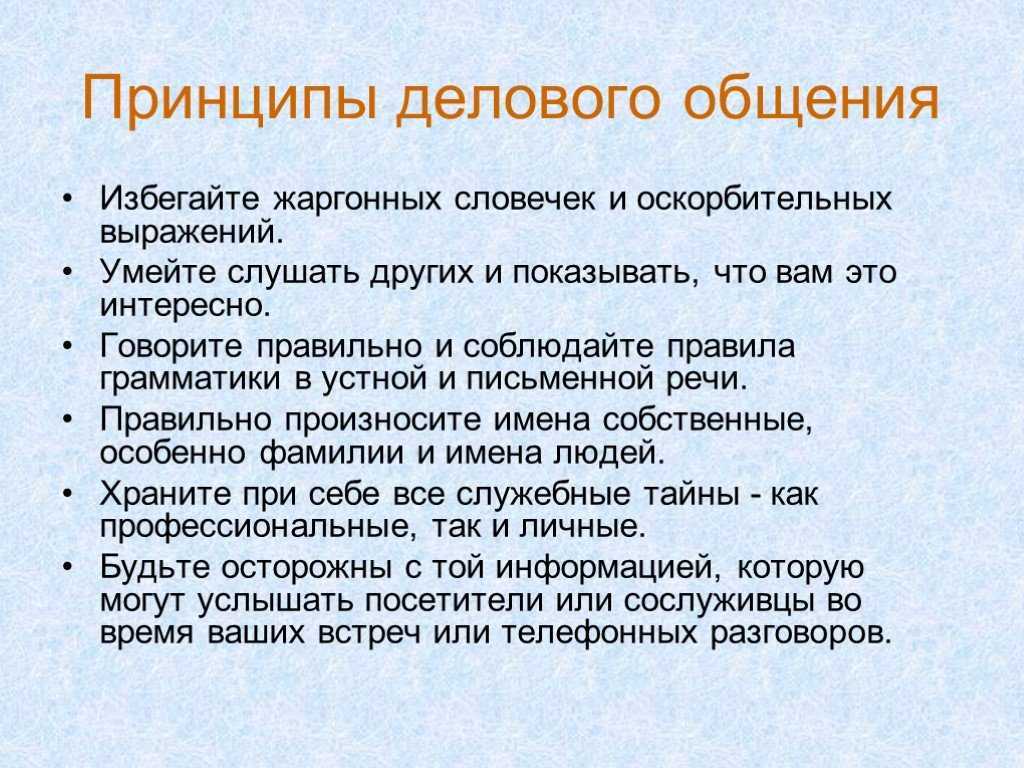 Принципы делового общения

• Избегайте жаргонных словечек и оскорбительных выражений.
• Умейте слушать других и показывать, что вам это интересно.
• Говорите правильно и соблюдайте правила грамматики в устной и письменной речи.
• Правильно произносите имена собственные, особенно фамилии и имена людей.
• Храните при себе все служебные тайны - как профессиональные, так и личные.
• Будьте осторожны с той информацией, которую могут услышать посетители или сослуживцы во время ваших встреч или телефонных разговоров.